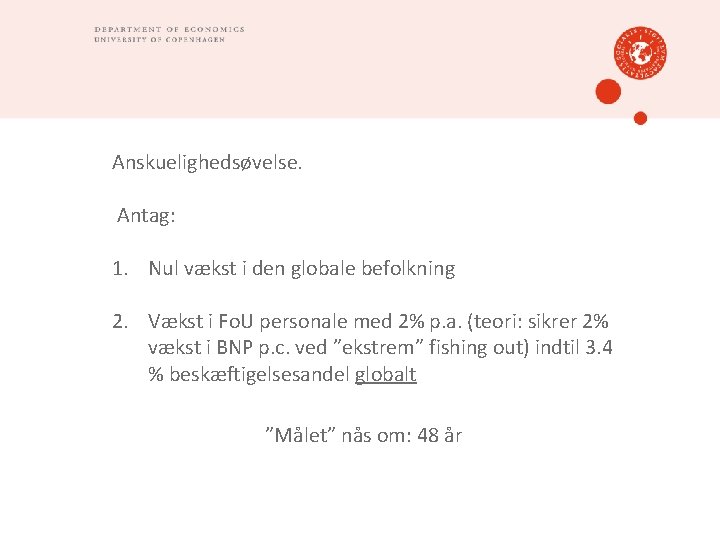 DEPARTMENT OF ECONOMICS
UNIVERSITY OF COPENHAGEN

Anskuelighedsøvelse.

Antag:

1. Nul vækst i den globale befolkning

2. Vækst i FoU personale med 2% p.a. (teori: sikrer 2% vækst i BNP p.c. ved ”ekstrem” fishing out) indtil 3.4 % beskæftigelsesandel globalt

”Målet” nås om: 48 år